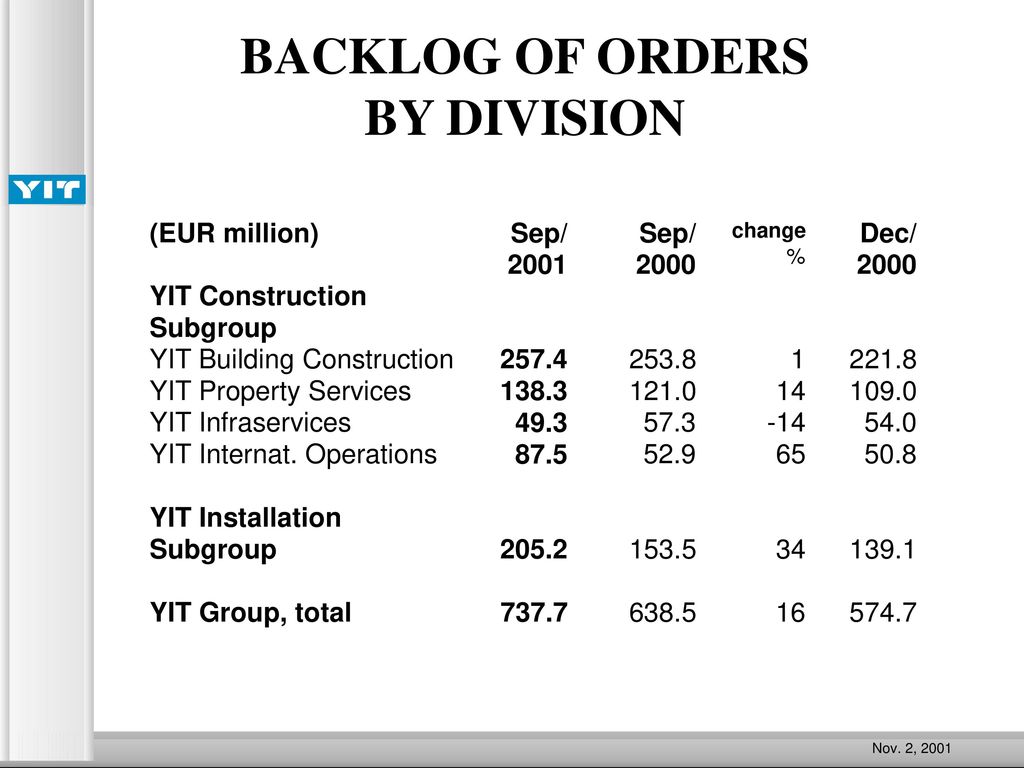 BACKLOG OF ORDERS BY DIVISION

YIT

| (EUR million) | Sep/ 2001 | Sep/ 2000 | change % | Dec/ 2000 |
|---|---|---|---|---|
| YIT Construction Subgroup | | | | |
| YIT Building Construction | 257.4 | 253.8 | 1 | 221.8 |
| YIT Property Services | 138.3 | 121.0 | 14 | 109.0 |
| YIT Infraservices | 49.3 | 57.3 | -14 | 54.0 |
| YIT Internat. Operations | 87.5 | 52.9 | 65 | 50.8 |
| YIT Installation Subgroup | 205.2 | 153.5 | 34 | 139.1 |
| YIT Group, total | 737.7 | 638.5 | 16 | 574.7 |

Nov. 2, 2001